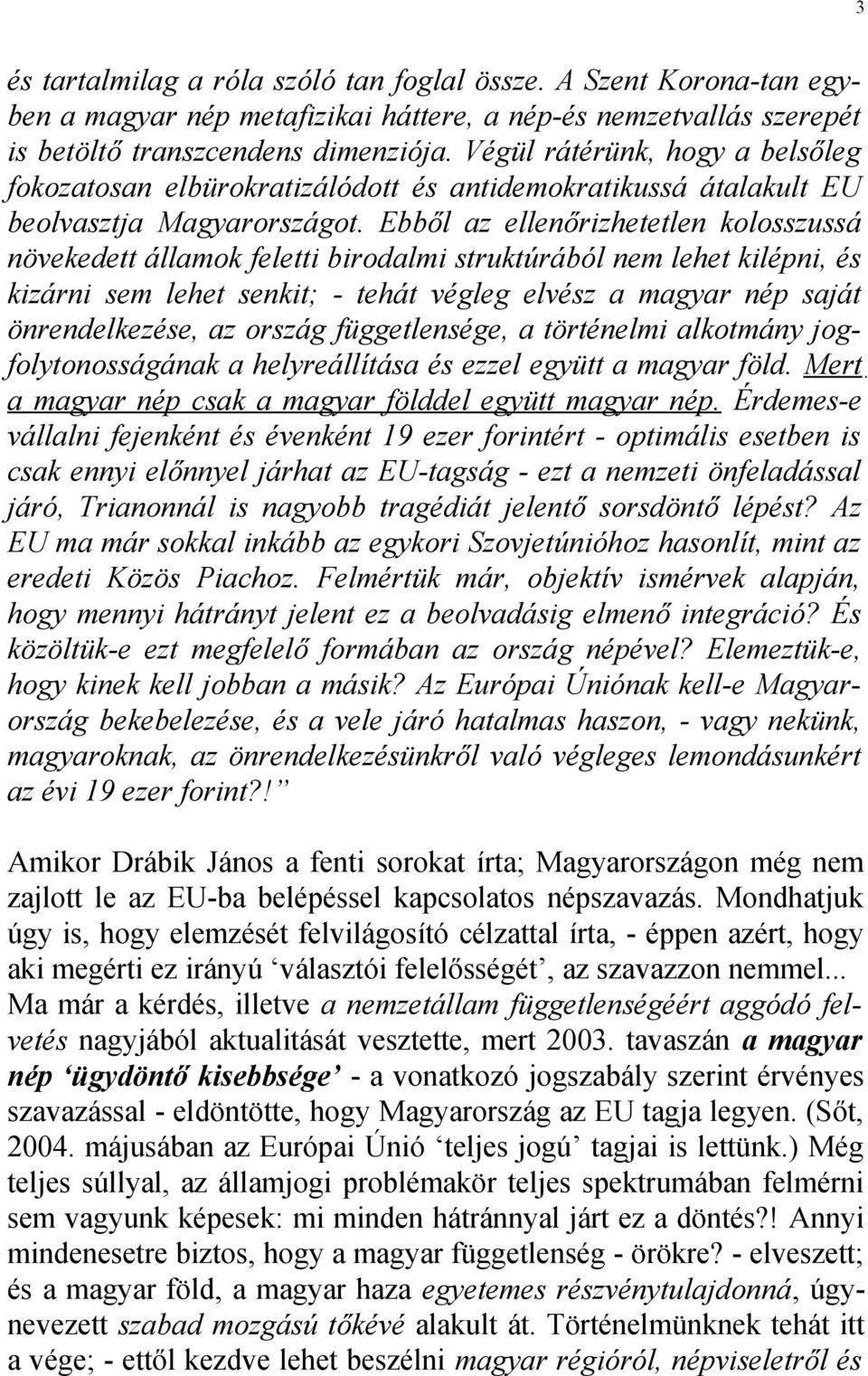 3

és tartalmilag a róla szóló tan foglal össze. A Szent Korona-tan egyben a magyar nép metafizikai háttere, a nép-és nemzetvallás szerepét is betöltő transzcendens dimenziója. Végül rátérünk, hogy a belsőleg fokozatosan elbürokratizálódott és antidemokratikussá átalakult EU beolvasztja Magyarországot. Ebből az ellenőrizhetetlen kolosszussá növekedett államok feletti birodalmi struktúrából nem lehet kilépni, és kizárni sem lehet senkit; - tehát végleg elvész a magyar nép saját önrendelkezése, az ország függetlensége, a történelmi alkotmány jogfolytonosságának a helyreállítása és ezzel együtt a magyar föld. Mert a magyar nép csak a magyar földdel együtt magyar nép. Érdemes-e vállalni fejenként és évenként 19 ezer forintért - optimális esetben is csak ennyi előnnyel járhat az EU-tagság - ezt a nemzeti önfeladással járó, Trianonnál is nagyobb tragédiát jelentő sorsdöntő lépést? Az EU ma már sokkal inkább az egykori Szovjetúnióhoz hasonlít, mint az eredeti Közös Piachoz. Felmértük már, objektív ismérvek alapján, hogy mennyi hátrányt jelent ez a beolvadásig elmenő integráció? És közöltük-e ezt megfelelő formában az ország népével? Elemeztük-e, hogy kinek kell jobban a másik? Az Európai Úniónak kell-e Magyarország bekebelezése, és a vele járó hatalmas haszon, - vagy nekünk, magyaroknak, az önrendelkezésünkről való végleges lemondásunkért az évi 19 ezer forint?!”

Amikor Drábik János a fenti sorokat írta; Magyarországon még nem zajlott le az EU-ba belépéssel kapcsolatos népszavazás. Mondhatjuk úgy is, hogy elemzését felvilágosító célzattal írta, - éppen azért, hogy aki megérti ez irányú ‘választói felelősségét’, az szavazzon nemmel... Ma már a kérdés, illetve a nemzetállam függetlenségéért aggódó felvetés nagyjából aktualitását vesztette, mert 2003. tavaszán a magyar nép ‘ügydöntő kisebbsége’ - a vonatkozó jogszabály szerint érvényes szavazással - eldöntötte, hogy Magyarország az EU tagja legyen. (Sőt, 2004. májusában az Európai Únió ‘teljes jogú’ tagjai is lettünk.) Még teljes súllyal, az államjogi problémakör teljes spektrumában felmérni sem vagyunk képesek: mi minden hátránnyal járt ez a döntés?! Annyi mindenesetre biztos, hogy a magyar függetlenség - örökre? - elveszett; és a magyar föld, a magyar haza egyetemes részvénytulajdonná, úgynevezett szabad mozgású tőkévé alakult át. Történelmünknek tehát itt a vége; - ettől kezdve lehet beszélni magyar régióról, népviseletről és